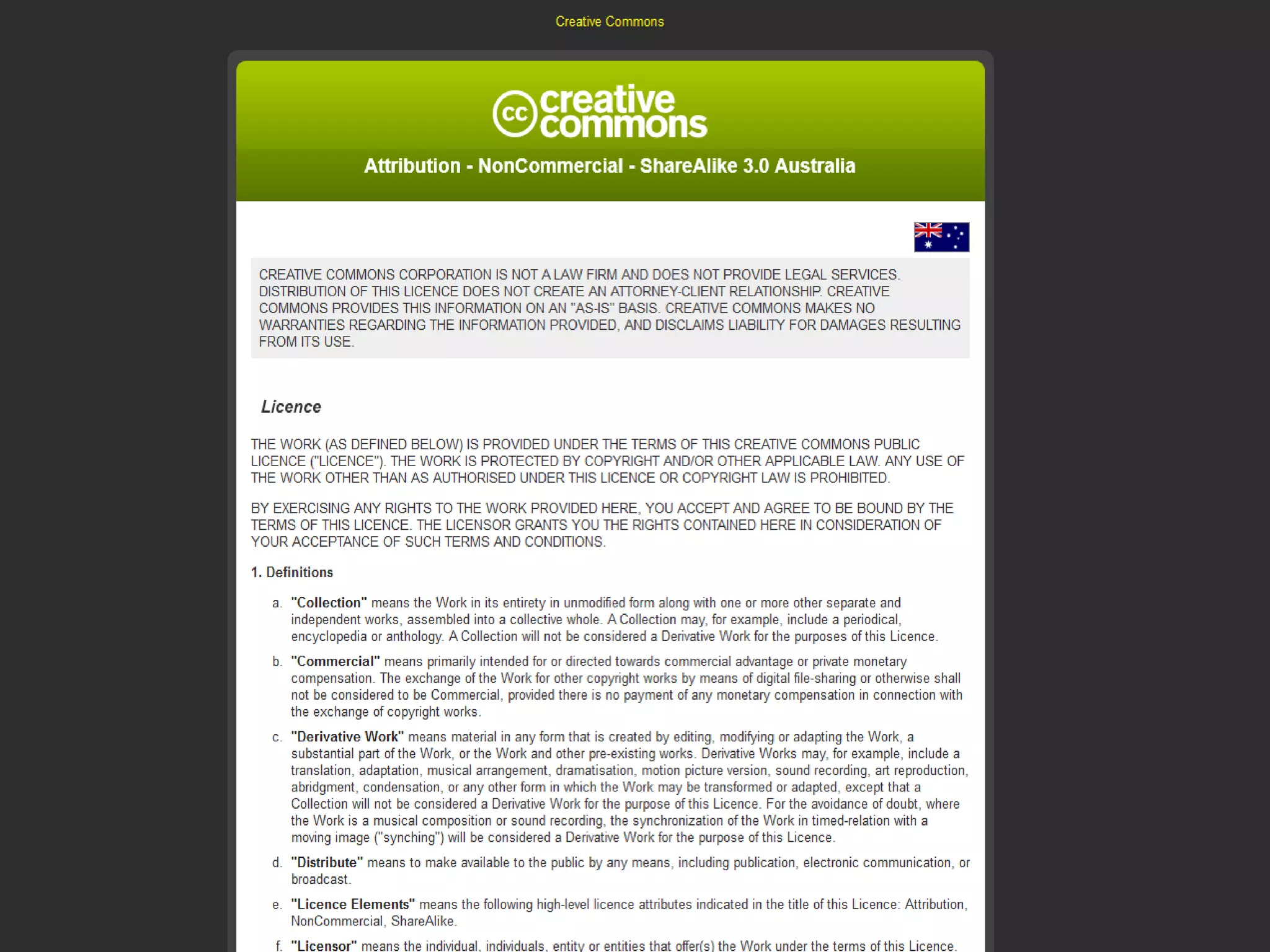 Creative Commons

cc creative commons

Attribution - NonCommercial - ShareAlike 3.0 Australia

CREATIVE COMMONS CORPORATION IS NOT A LAW FIRM AND DOES NOT PROVIDE LEGAL SERVICES. DISTRIBUTION OF THIS LICENCE DOES NOT CREATE AN ATTORNEY-CLIENT RELATIONSHIP. CREATIVE COMMONS PROVIDES THIS INFORMATION ON AN "AS-IS" BASIS. CREATIVE COMMONS MAKES NO WARRANTIES REGARDING THE INFORMATION PROVIDED, AND DISCLAIMS LIABILITY FOR DAMAGES RESULTING FROM ITS USE.

Licence

THE WORK (AS DEFINED BELOW) IS PROVIDED UNDER THE TERMS OF THIS CREATIVE COMMONS PUBLIC LICENCE ("LICENCE"). THE WORK IS PROTECTED BY COPYRIGHT AND/OR OTHER APPLICABLE LAW. ANY USE OF THE WORK OTHER THAN AS AUTHORISED UNDER THIS LICENCE OR COPYRIGHT LAW IS PROHIBITED.

BY EXERCISING ANY RIGHTS TO THE WORK PROVIDED HERE, YOU ACCEPT AND AGREE TO BE BOUND BY THE TERMS OF THIS LICENCE. THE LICENSOR GRANTS YOU THE RIGHTS CONTAINED HERE IN CONSIDERATION OF YOUR ACCEPTANCE OF SUCH TERMS AND CONDITIONS.

1. Definitions

a. "Collection" means the Work in its entirety in unmodified form along with one or more other separate and independent works, assembled into a collective whole. A Collection may, for example, include a periodical, encyclopedia or anthology. A Collection will not be considered a Derivative Work for the purposes of this Licence.

b. "Commercial" means primarily intended for or directed towards commercial advantage or private monetary compensation. The exchange of the Work for other copyright works by means of digital file-sharing or otherwise shall not be considered to be Commercial, provided there is no payment of any monetary compensation in connection with the exchange of copyright works.

c. "Derivative Work" means material in any form that is created by editing, modifying or adapting the Work, a substantial part of the Work, or the Work and other pre-existing works. Derivative Works may, for example, include a translation, adaptation, musical arrangement, dramatisation, motion picture version, sound recording, art reproduction, abridgment, condensation, or any other form in which the Work may be transformed or adapted, except that a Collection will not be considered a Derivative Work for the purpose of this Licence. For the avoidance of doubt, where the Work is a musical composition or sound recording, the synchronization of the Work in timed-relation with a moving image ("synching") will be considered a Derivative Work for the purpose of this Licence.

d. "Distribute" means to make available to the public by any means, including publication, electronic communication, or broadcast.

e. "Licence Elements" means the following high-level licence attributes indicated in the title of this Licence: Attribution, NonCommercial, ShareAlike.

f. "Licensor" means the individual, individuals, entity or entities that offer(s) the Work under the terms of this Licence.